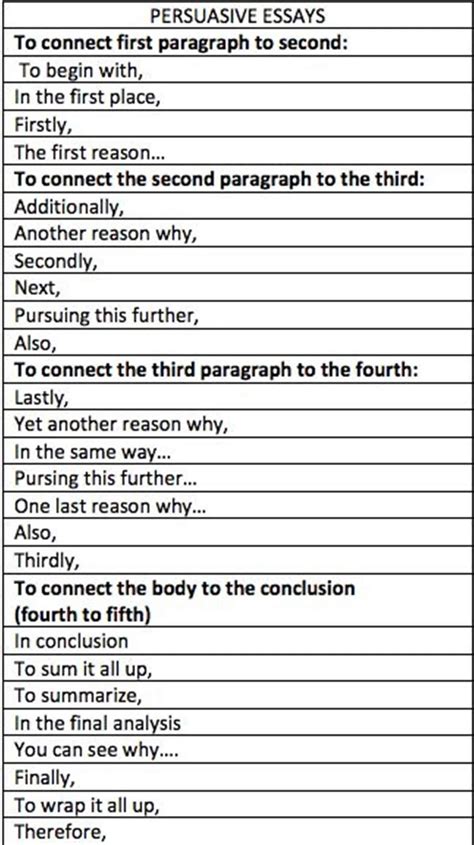 | PERSUASIVE ESSAYS |
|---|
| **To connect first paragraph to second:** |
| To begin with, |
| In the first place, |
| Firstly, |
| The first reason... |
| **To connect the second paragraph to the third:** |
| Additionally, |
| Another reason why, |
| Secondly, |
| Next, |
| Pursuing this further, |
| Also, |
| **To connect the third paragraph to the fourth:** |
| Lastly, |
| Yet another reason why, |
| In the same way... |
| Pursing this further... |
| One last reason why... |
| Also, |
| Thirdly, |
| **To connect the body to the conclusion (fourth to fifth)** |
| In conclusion |
| To sum it all up, |
| To summarize, |
| In the final analysis |
| You can see why.... |
| Finally, |
| To wrap it all up, |
| Therefore, |